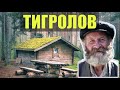 ТИГРОЛОВ